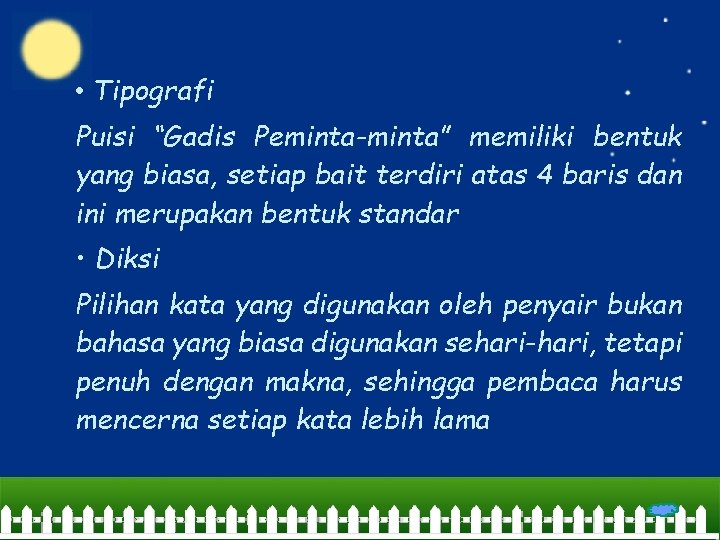 • Tipografi

Puisi "Gadis Peminta-minta" memiliki bentuk yang biasa, setiap bait terdiri atas 4 baris dan ini merupakan bentuk standar

• Diksi

Pilihan kata yang digunakan oleh penyair bukan bahasa yang biasa digunakan sehari-hari, tetapi penuh dengan makna, sehingga pembaca harus mencerna setiap kata lebih lama